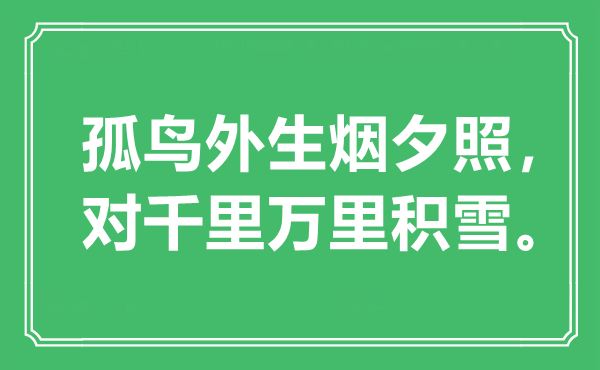 孤鸟外生烟夕照，
对千里万里积雪。